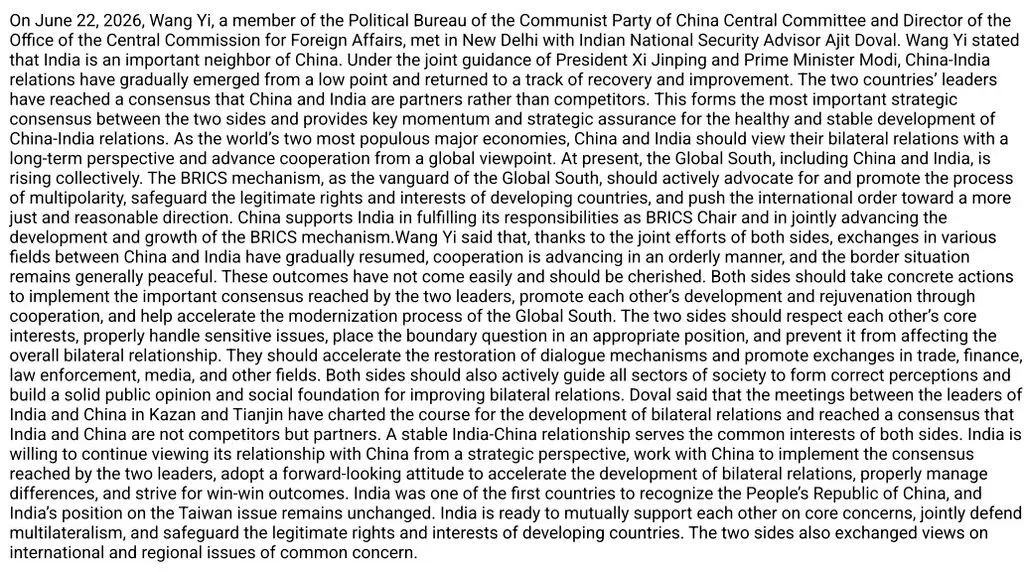 On June 22, 2026, Wang Yi, a member of the Political Bureau of the Communist Party of China Central Committee and Director of the Office of the Central Commission for Foreign Affairs, met in New Delhi with Indian National Security Advisor Ajit Doval. Wang Yi stated that India is an important neighbor of China. Under the joint guidance of President Xi Jinping and Prime Minister Modi, China-India relations have gradually emerged from a low point and returned to a track of recovery and improvement. The two countries' leaders have reached a consensus that China and India are partners rather than competitors. This forms the most important strategic consensus between the two sides and provides key momentum and strategic assurance for the healthy and stable development of China-India relations. As the world's two most populous major economies, China and India should view their bilateral relations with a long-term perspective and advance cooperation from a global viewpoint. At present, the Global South, including China and India, is rising collectively. The BRICS mechanism, as the vanguard of the Global South, should actively advocate for and promote the process of multipolarity, safeguard the legitimate rights and interests of developing countries, and push the international order toward a more just and reasonable direction. China supports India in fulfilling its responsibilities as BRICS Chair and in jointly advancing the development and growth of the BRICS mechanism.Wang Yi said that, thanks to the joint efforts of both sides, exchanges in various fields between China and India have gradually resumed, cooperation is advancing in an orderly manner, and the border situation remains generally peaceful. These outcomes have not come easily and should be cherished. Both sides should take concrete actions to implement the important consensus reached by the two leaders, promote each other's development and rejuvenation through cooperation, and help accelerate the modernization process of the Global South. The two sides should respect each other's core interests, properly handle sensitive issues, place the boundary question in an appropriate position, and prevent it from affecting the overall bilateral relationship. They should accelerate the restoration of dialogue mechanisms and promote exchanges in trade, finance, law enforcement, media, and other fields. Both sides should also actively guide all sectors of society to form correct perceptions and build a solid public opinion and social foundation for improving bilateral relations. Doval said that the meetings between the leaders of India and China in Kazan and Tianjin have charted the course for the development of bilateral relations and reached a consensus that India and China are not competitors but partners. A stable India-China relationship serves the common interests of both sides. India is willing to continue viewing its relationship with China from a strategic perspective, work with China to implement the consensus reached by the two leaders, adopt a forward-looking attitude to accelerate the development of bilateral relations, properly manage differences, and strive for win-win outcomes. India was one of the first countries to recognize the People's Republic of China, and India's position on the Taiwan issue remains unchanged. India is ready to mutually support each other on core concerns, jointly defend multilateralism, and safeguard the legitimate rights and interests of developing countries. The two sides also exchanged views on international and regional issues of common concern.